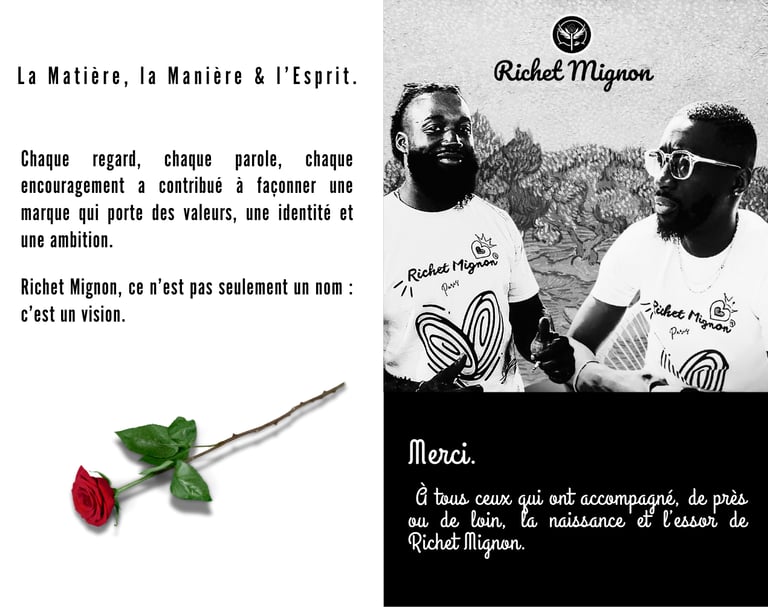 La Matière, la Manière & l'Esprit.

Chaque regard, chaque parole, chaque encouragement a contribué à façonner une marque qui porte des valeurs, une identité et une ambition.

Richet Mignon, ce n'est pas seulement un nom : c'est un vision.

Richet Mignon

Richet Mignon
Paris

Richet Mignon
Paris

Merci.

À tous ceux qui ont accompagné, de près ou de loin, la naissance et l'essor de Richet Mignon.